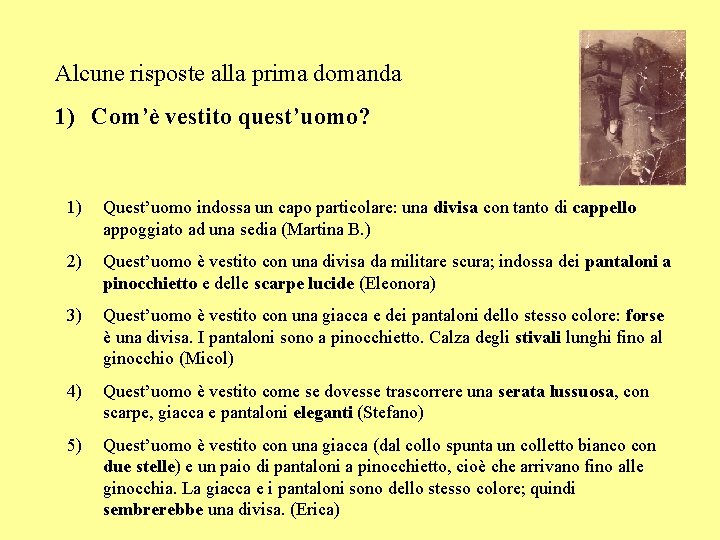 Alcune risposte alla prima domanda

1) Com'è vestito quest'uomo?

1) Quest'uomo indossa un capo particolare: una divisa con tanto di cappello appoggiato ad una sedia (Martina B.)

2) Quest'uomo è vestito con una divisa da militare scura; indossa dei pantaloni a pinocchietto e delle scarpe lucide (Eleonora)

3) Quest'uomo è vestito con una giacca e dei pantaloni dello stesso colore: forse è una divisa. I pantaloni sono a pinocchietto. Calza degli stivali lunghi fino al ginocchio (Micol)

4) Quest'uomo è vestito come se dovesse trascorrere una serata lussuosa, con scarpe, giacca e pantaloni eleganti (Stefano)

5) Quest'uomo è vestito con una giacca (dal collo spunta un colletto bianco con due stelle) e un paio di pantaloni a pinocchietto, cioè che arrivano fino alle ginocchia. La giacca e i pantaloni sono dello stesso colore; quindi sembrerebbe una divisa. (Erica)